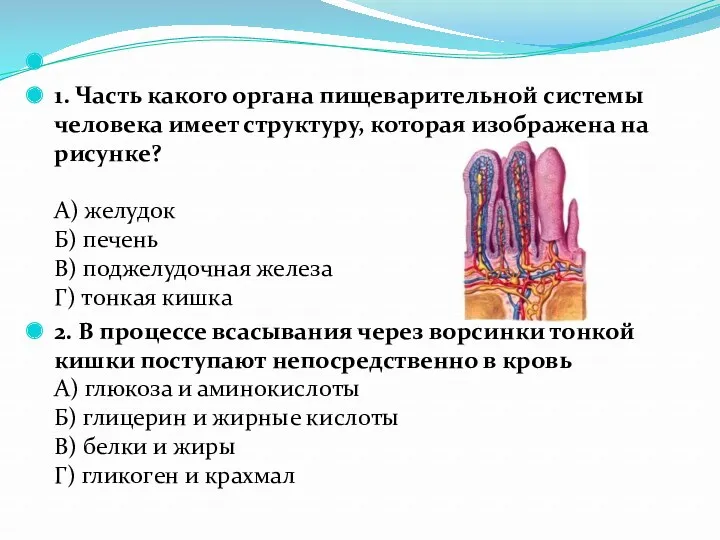 1. Часть какого органа пищеварительной системы человека имеет структуру, которая изображена на рисунке?

А) желудок
Б) печень
В) поджелудочная железа
Г) тонкая кишка

2. В процессе всасывания через ворсинки тонкой кишки поступают непосредственно в кровь
А) глюкоза и аминокислоты
Б) глицерин и жирные кислоты
В) белки и жиры
Г) гликоген и крахмал